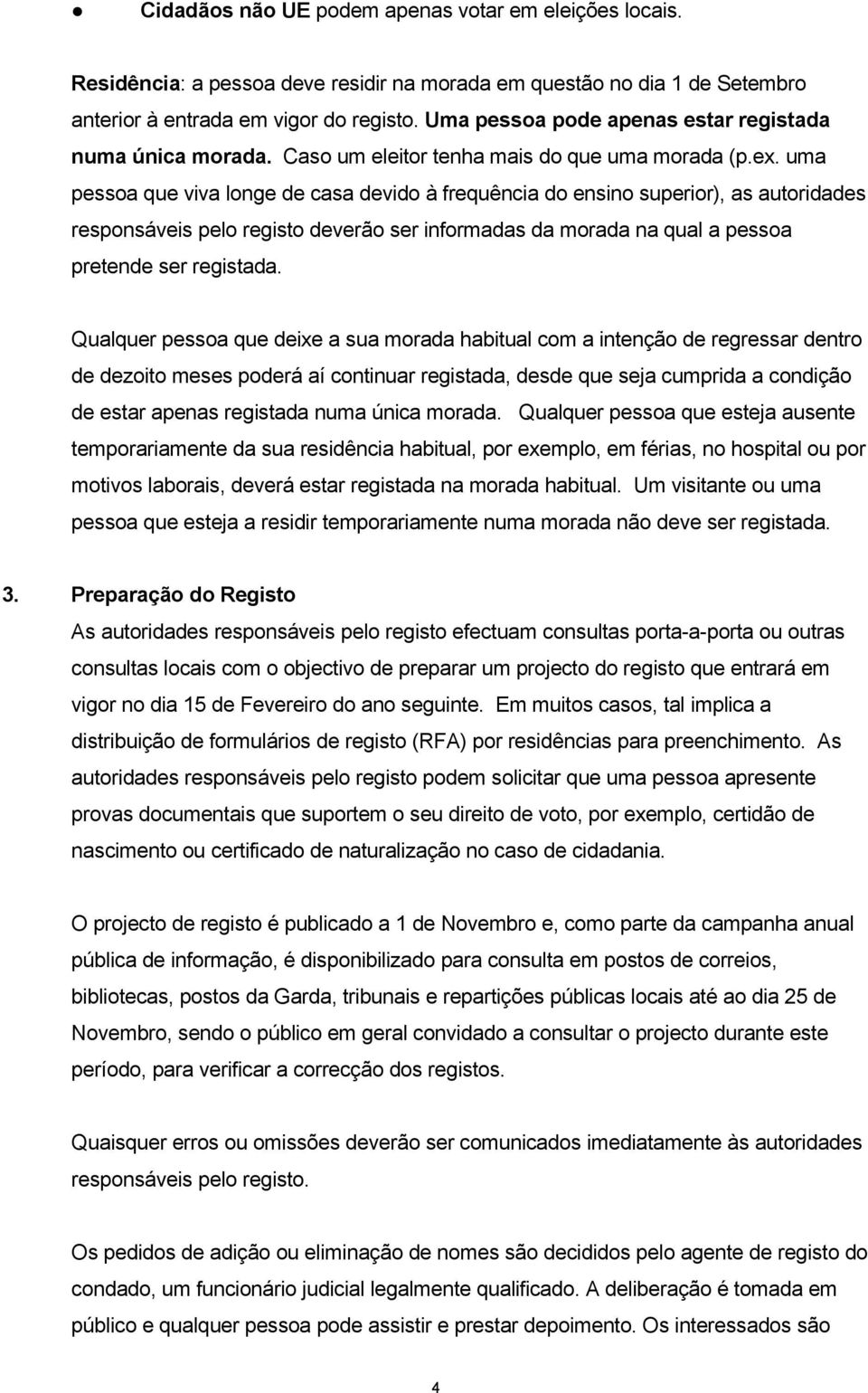 ● Cidadãos não UE podem apenas votar em eleições locais.

Residência: a pessoa deve residir na morada em questão no dia 1 de Setembro anterior à entrada em vigor do registo. Uma pessoa pode apenas estar registada numa única morada. Caso um eleitor tenha mais do que uma morada (p.ex. uma pessoa que viva longe de casa devido à frequência do ensino superior), as autoridades responsáveis pelo registo deverão ser informadas da morada na qual a pessoa pretende ser registada.

Qualquer pessoa que deixe a sua morada habitual com a intenção de regressar dentro de dezoito meses poderá aí continuar registada, desde que seja cumprida a condição de estar apenas registada numa única morada. Qualquer pessoa que esteja ausente temporariamente da sua residência habitual, por exemplo, em férias, no hospital ou por motivos laborais, deverá estar registada na morada habitual. Um visitante ou uma pessoa que esteja a residir temporariamente numa morada não deve ser registada.

3. Preparação do Registo
As autoridades responsáveis pelo registo efectuam consultas porta-a-porta ou outras consultas locais com o objectivo de preparar um projecto do registo que entrará em vigor no dia 15 de Fevereiro do ano seguinte. Em muitos casos, tal implica a distribuição de formulários de registo (RFA) por residências para preenchimento. As autoridades responsáveis pelo registo podem solicitar que uma pessoa apresente provas documentais que suportem o seu direito de voto, por exemplo, certidão de nascimento ou certificado de naturalização no caso de cidadania.

O projecto de registo é publicado a 1 de Novembro e, como parte da campanha anual pública de informação, é disponibilizado para consulta em postos de correios, bibliotecas, postos da Garda, tribunais e repartições públicas locais até ao dia 25 de Novembro, sendo o público em geral convidado a consultar o projecto durante este período, para verificar a correcção dos registos.

Quaisquer erros ou omissões deverão ser comunicados imediatamente às autoridades responsáveis pelo registo.

Os pedidos de adição ou eliminação de nomes são decididos pelo agente de registo do condado, um funcionário judicial legalmente qualificado. A deliberação é tomada em público e qualquer pessoa pode assistir e prestar depoimento. Os interessados são

4